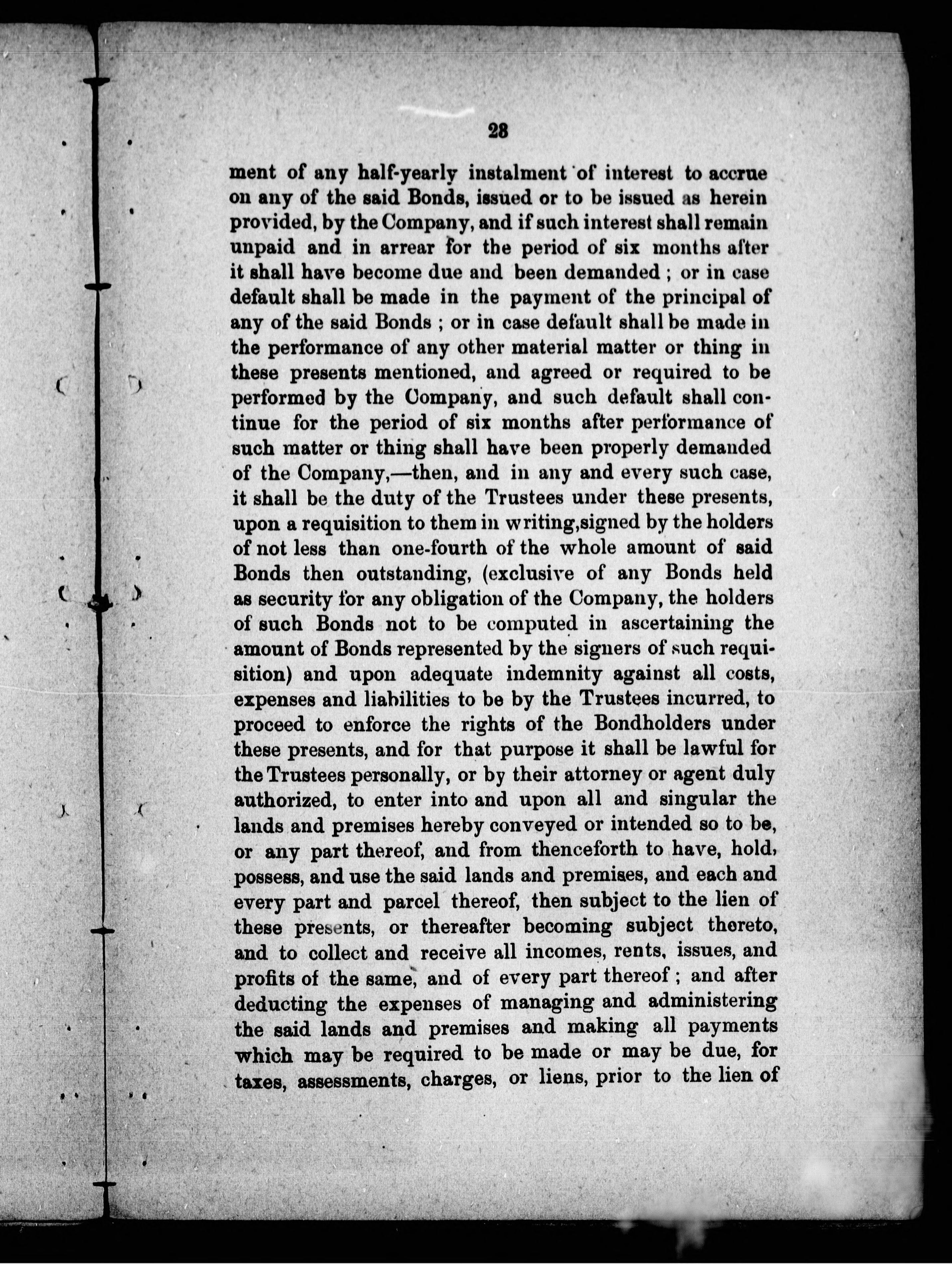 28

ment of any half-yearly instalment of interest to accrue on any of the said Bonds, issued or to be issued as herein provided, by the Company, and if such interest shall remain unpaid and in arrear for the period of six months after it shall have become due and been demanded ; or in case default shall be made in the payment of the principal of any of the said Bonds ; or in case default shall be made in the performance of any other material matter or thing in these presents mentioned, and agreed or required to be performed by the Company, and such default shall continue for the period of six months after performance of such matter or thing shall have been properly demanded of the Company,—then, and in any and every such case, it shall be the duty of the Trustees under these presents, upon a requisition to them in writing,signed by the holders of not less than one-fourth of the whole amount of said Bonds then outstanding, (exclusive of any Bonds held as security for any obligation of the Company, the holders of such Bonds not to be computed in ascertaining the amount of Bonds represented by the signers of such requisition) and upon adequate indemnity against all costs, expenses and liabilities to be by the Trustees incurred, to proceed to enforce the rights of the Bondholders under these presents, and for that purpose it shall be lawful for the Trustees personally, or by their attorney or agent duly authorized, to enter into and upon all and singular the lands and premises hereby conveyed or intended so to be, or any part thereof, and from thenceforth to have, hold, possess, and use the said lands and premises, and each and every part and parcel thereof, then subject to the lien of these presents, or thereafter becoming subject thereto, and to collect and receive all incomes, rents, issues, and profits of the same, and of every part thereof ; and after deducting the expenses of managing and administering the said lands and premises and making all payments which may be required to be made or may be due, for taxes, assessments, charges, or liens, prior to the lien of